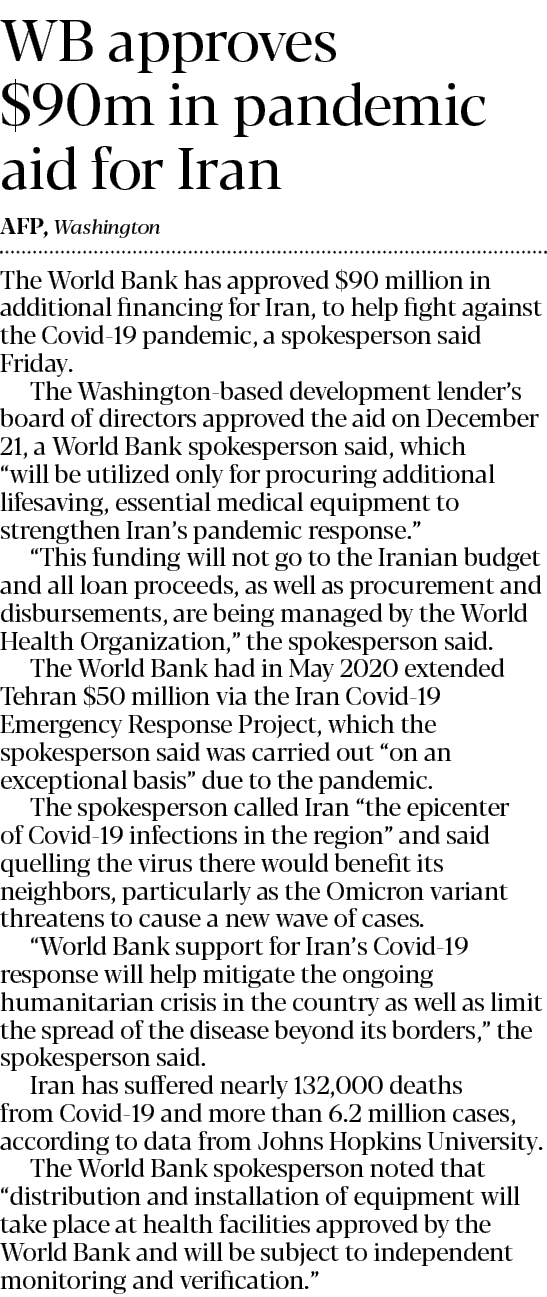 WB approves $90m in pandemic aid for Iran

AFP, Washington

The World Bank has approved $90 million in additional financing for Iran, to help fight against the Covid-19 pandemic, a spokesperson said Friday.

The Washington-based development lender's board of directors approved the aid on December 21, a World Bank spokesperson said, which "will be utilized only for procuring additional lifesaving, essential medical equipment to strengthen Iran's pandemic response."

"This funding will not go to the Iranian budget and all loan proceeds, as well as procurement and disbursements, are being managed by the World Health Organization," the spokesperson said.

The World Bank had in May 2020 extended Tehran $50 million via the Iran Covid-19 Emergency Response Project, which the spokesperson said was carried out "on an exceptional basis" due to the pandemic.

The spokesperson called Iran "the epicenter of Covid-19 infections in the region" and said quelling the virus there would benefit its neighbors, particularly as the Omicron variant threatens to cause a new wave of cases.

"World Bank support for Iran's Covid-19 response will help mitigate the ongoing humanitarian crisis in the country as well as limit the spread of the disease beyond its borders," the spokesperson said.

Iran has suffered nearly 132,000 deaths from Covid-19 and more than 6.2 million cases, according to data from Johns Hopkins University.

The World Bank spokesperson noted that "distribution and installation of equipment will take place at health facilities approved by the World Bank and will be subject to independent monitoring and verification."